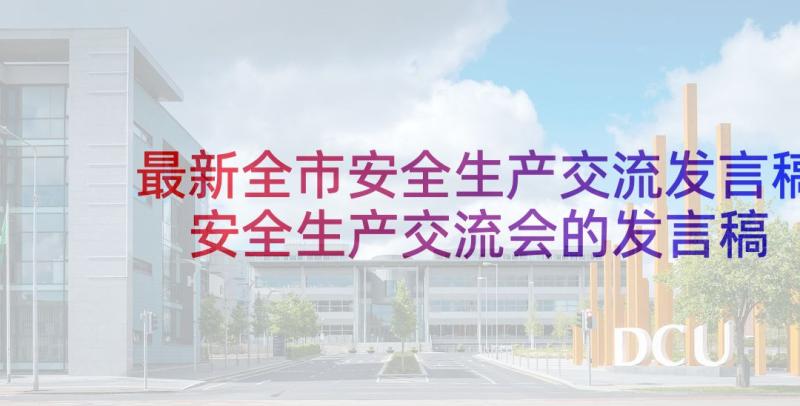 最新全市安全生产交流发言稿
安全生产交流会的发言稿

DCU